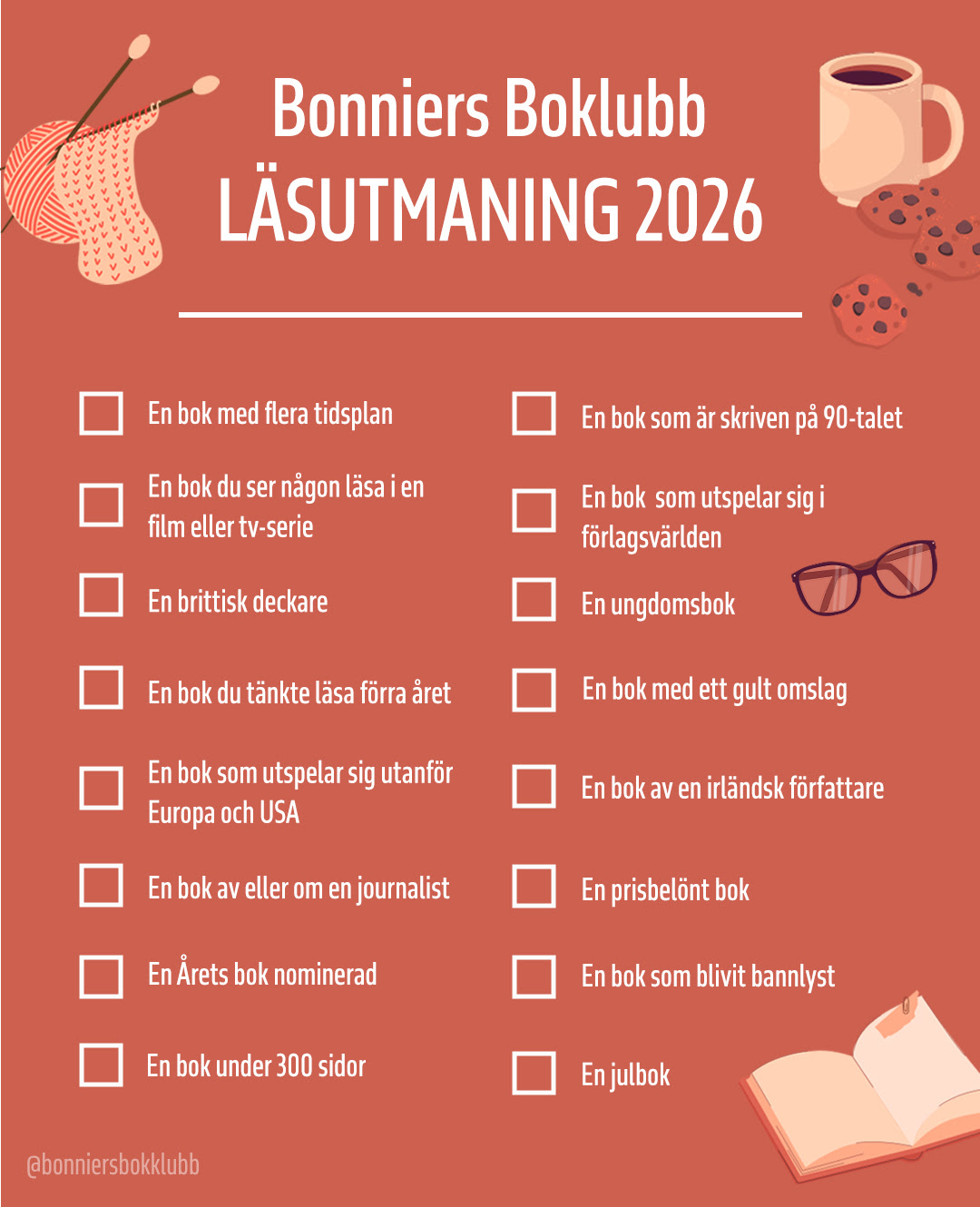 Bonniers Boklubb
LÄSUTMANING 2026

☐ En bok med flera tidsplan
☐ En bok du ser någon läsa i en film eller tv-serie
☐ En brittisk deckare
☐ En bok du tänkte läsa förra året
☐ En bok som utspelar sig utanför Europa och USA
☐ En bok av eller om en journalist
☐ En Årets bok nominerad
☐ En bok under 300 sidor

☐ En bok som är skriven på 90-talet
☐ En bok som utspelar sig i förlagsvärlden
☐ En ungdomsbok
☐ En bok med ett gult omslag
☐ En bok av en irländsk författare
☐ En prisbelönt bok
☐ En bok som blivit bannlyst
☐ En julbok

@bonniersbokklubb